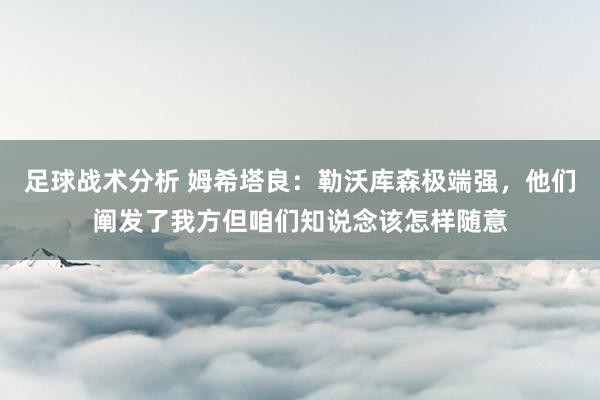 足球战术分析 姆希塔良：勒沃库森极端强，他们阐发了我方但咱们知说念该怎样随意